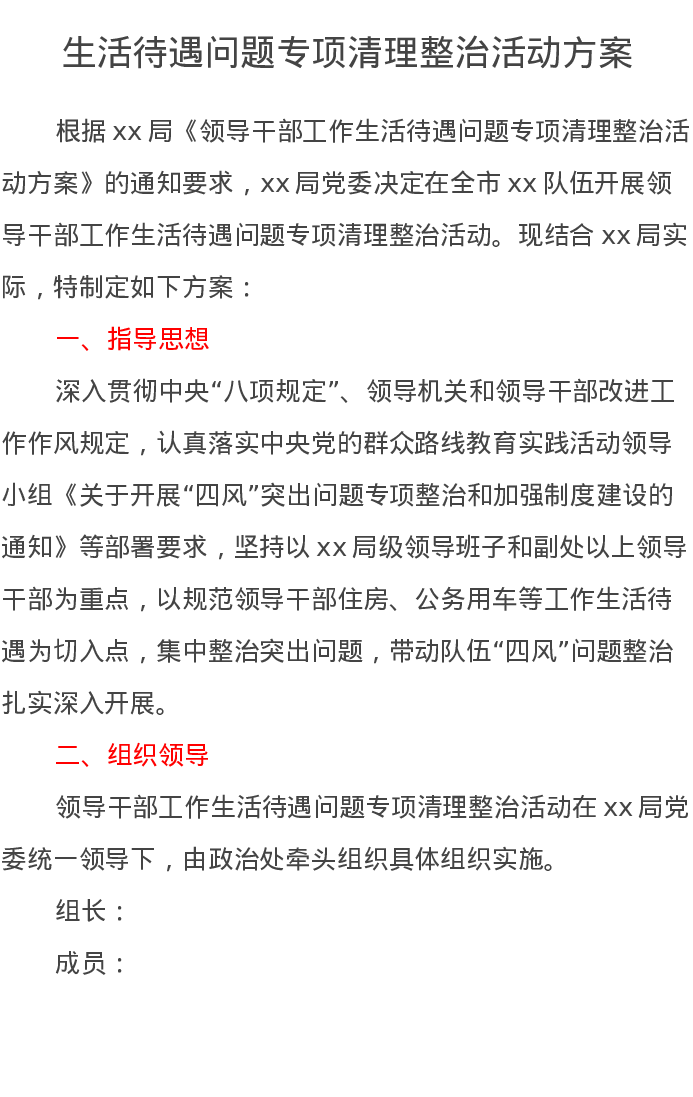 生活待遇问题专项清理整治活动方案

根据 xx 局《领导干部工作生活待遇问题专项清理整治活动方案》的通知要求，xx 局党委决定在全市 xx 队伍开展领导干部工作生活待遇问题专项清理整治活动。现结合 xx 局实际，特制定如下方案：

一、指导思想

深入贯彻中央“八项规定”、领导机关和领导干部改进工作作风规定，认真落实中央党的群众路线教育实践活动领导小组《关于开展“四风”突出问题专项整治和加强制度建设的通知》等部署要求，坚持以 xx 局级领导班子和副处以上领导干部为重点，以规范领导干部住房、公务用车等工作生活待遇为切入点，集中整治突出问题，带动队伍“四风”问题整治扎实深入开展。

二、组织领导

领导干部工作生活待遇问题专项清理整治活动在 xx 局党委统一领导下，由政治处牵头组织具体组织实施。

组长：

成员：